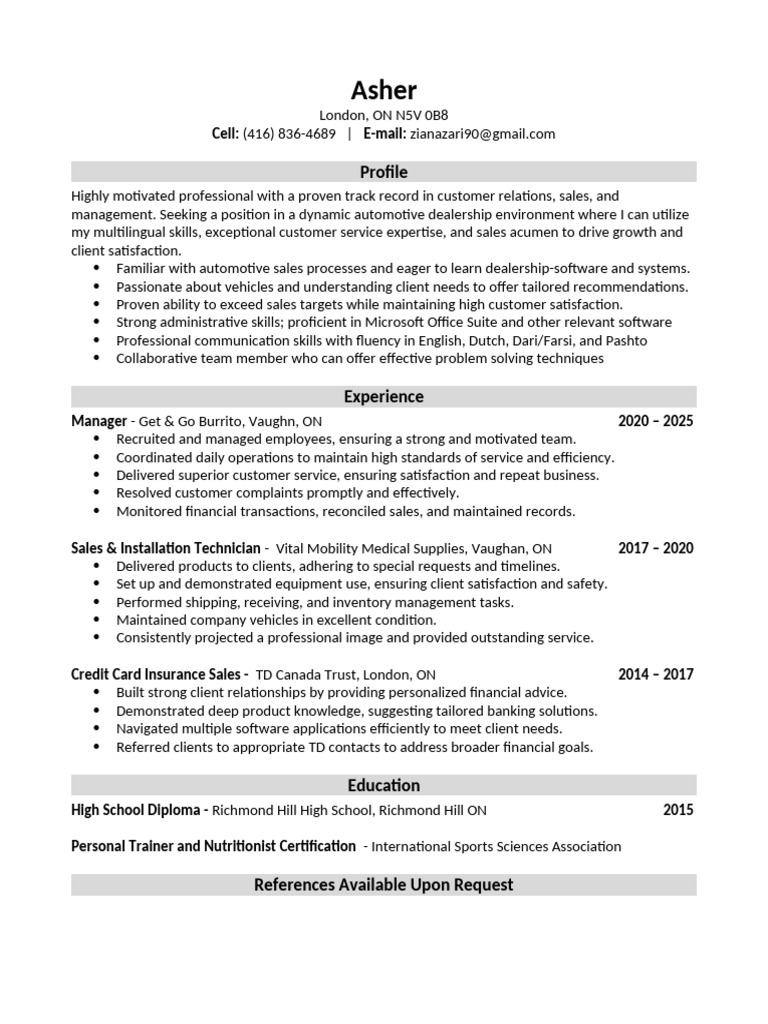 Asher
London, ON N5V 0B8
Cell: (416) 836-4689 | E-mail: zianazari90@gmail.com

Profile

Highly motivated professional with a proven track record in customer relations, sales, and management. Seeking a position in a dynamic automotive dealership environment where I can utilize my multilingual skills, exceptional customer service expertise, and sales acumen to drive growth and client satisfaction.

• Familiar with automotive sales processes and eager to learn dealership-software and systems.
• Passionate about vehicles and understanding client needs to offer tailored recommendations.
• Proven ability to exceed sales targets while maintaining high customer satisfaction.
• Strong administrative skills; proficient in Microsoft Office Suite and other relevant software
• Professional communication skills with fluency in English, Dutch, Dari/Farsi, and Pashto
• Collaborative team member who can offer effective problem solving techniques

Experience

Manager - Get & Go Burrito, Vaughn, ON 2020 – 2025
• Recruited and managed employees, ensuring a strong and motivated team.
• Coordinated daily operations to maintain high standards of service and efficiency.
• Delivered superior customer service, ensuring satisfaction and repeat business.
• Resolved customer complaints promptly and effectively.
• Monitored financial transactions, reconciled sales, and maintained records.

Sales & Installation Technician - Vital Mobility Medical Supplies, Vaughan, ON 2017 – 2020
• Delivered products to clients, adhering to special requests and timelines.
• Set up and demonstrated equipment use, ensuring client satisfaction and safety.
• Performed shipping, receiving, and inventory management tasks.
• Maintained company vehicles in excellent condition.
• Consistently projected a professional image and provided outstanding service.

Credit Card Insurance Sales - TD Canada Trust, London, ON 2014 – 2017
• Built strong client relationships by providing personalized financial advice.
• Demonstrated deep product knowledge, suggesting tailored banking solutions.
• Navigated multiple software applications efficiently to meet client needs.
• Referred clients to appropriate TD contacts to address broader financial goals.

Education

High School Diploma - Richmond Hill High School, Richmond Hill ON 2015

Personal Trainer and Nutritionist Certification - International Sports Sciences Association

References Available Upon Request